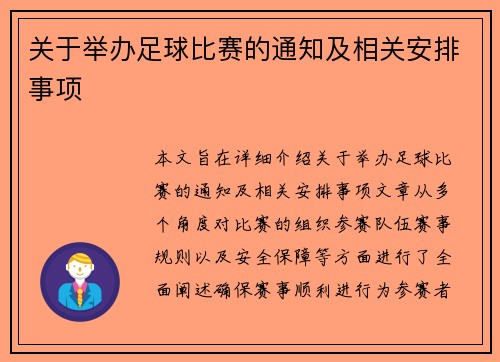 关于举办足球比赛的通知及相关安排事项

本文旨在详细介绍关于举办足球比赛的通知及相关安排事项文章从多个角度对比赛的组织参赛队伍赛事规则以及安全保障等方面进行了全面阐述确保赛事顺利进行为参赛者